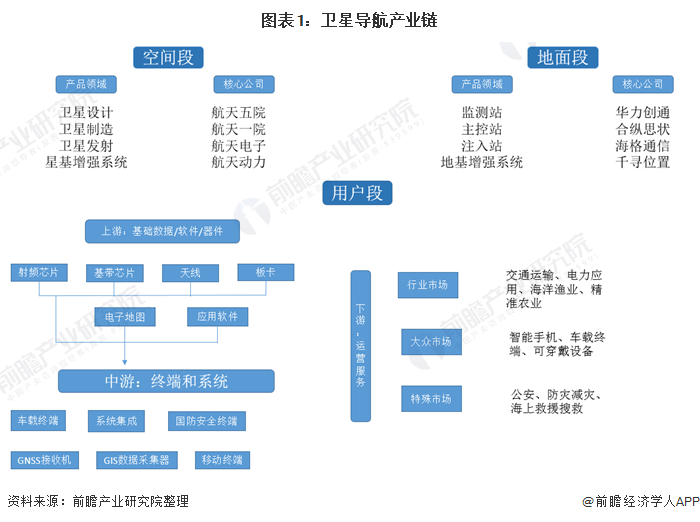 图表1：卫星导航产业链

空间段

产品领域
卫星设计
卫星制造
卫星发射
星基增强系统

核心公司
航天五院
航天一院
航天电子
航天动力

地面段

产品领域
监测站
主控站
注入站
地基增强系统

核心公司
华力创通
合纵思状
海格通信
千寻位置

用户段

上游：基础数据/软件/器件

射频芯片
基带芯片
天线
板卡

电子地图
应用软件

中游：终端和系统

车载终端
系统集成
国防安全终端
GNSS接收机
GIS数据采集器
移动终端

下游：运营服务

行业市场
交通运输、电力应用、海洋渔业、精准农业

大众市场
智能手机、车载终端、可穿戴设备

特殊市场
公安、防灾减灾、海上救援搜救

前瞻产业研究院

资料来源：前瞻产业研究院整理

@前瞻经济学人APP